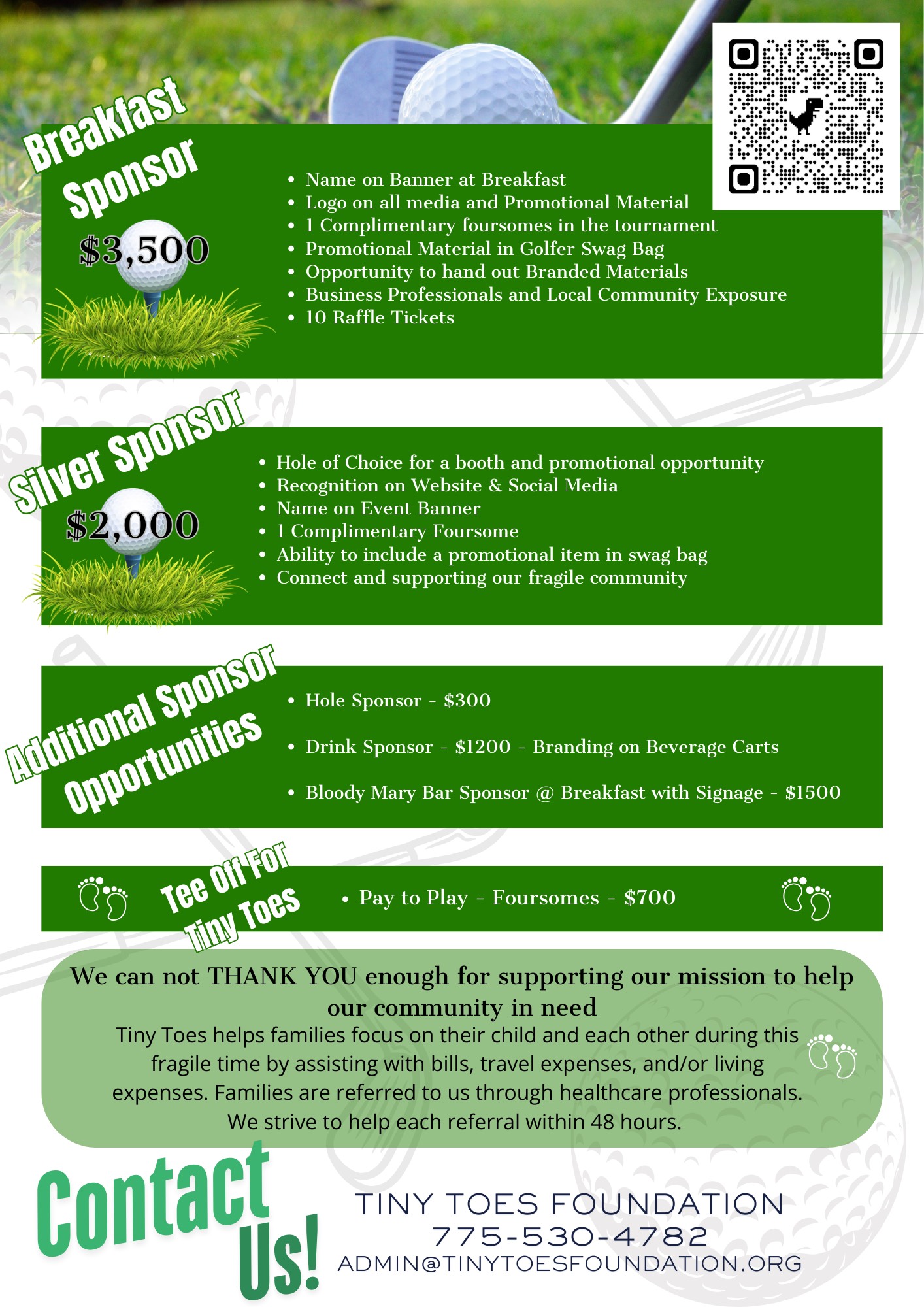 Breakfast Sponsor

$3,500

• Name on Banner at Breakfast
• Logo on all media and Promotional Material
• 1 Complimentary foursomes in the tournament
• Promotional Material in Golfer Swag Bag
• Opportunity to hand out Branded Materials
• Business Professionals and Local Community Exposure
• 10 Raffle Tickets

Silver Sponsor

$2,000

• Hole of Choice for a booth and promotional opportunity
• Recognition on Website & Social Media
• Name on Event Banner
• 1 Complimentary Foursome
• Ability to include a promotional item in swag bag
• Connect and supporting our fragile community

Additional Sponsor Opportunities

• Hole Sponsor - $300
• Drink Sponsor - $1200 - Branding on Beverage Carts
• Bloody Mary Bar Sponsor @ Breakfast with Signage - $1500

Tee Off For Tiny Toes

• Pay to Play - Foursomes - $700

We can not THANK YOU enough for supporting our mission to help our community in need

Tiny Toes helps families focus on their child and each other during this fragile time by assisting with bills, travel expenses, and/or living expenses. Families are referred to us through healthcare professionals. We strive to help each referral within 48 hours.

Contact Us!

TINY TOES FOUNDATION
775-530-4782
ADMIN@TINYTOESFOUNDATION.ORG